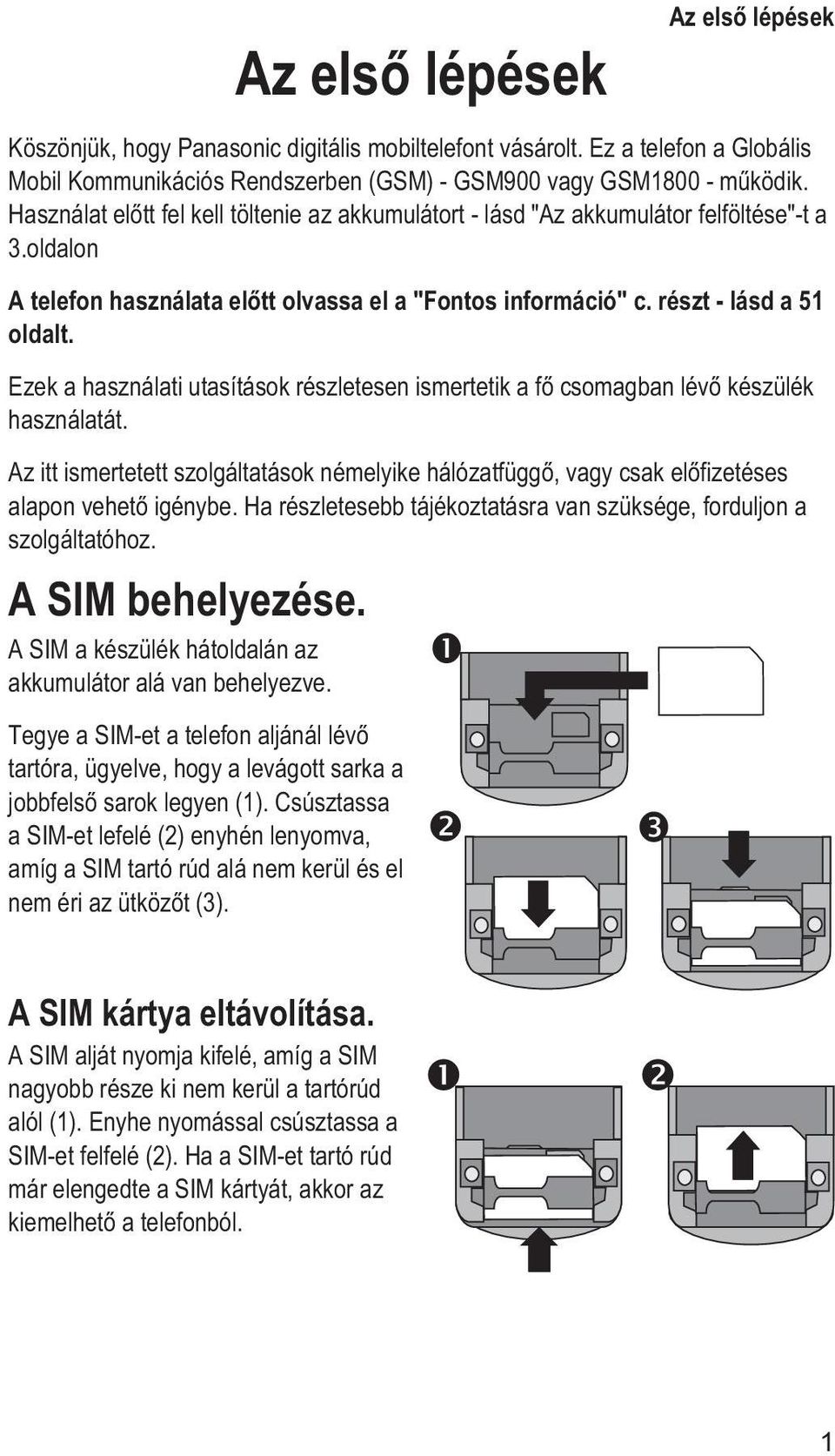 Az első lépések

Az első lépések

Köszönjük, hogy Panasonic digitális mobiltelefont vásárolt. Ez a telefon a Globális Mobil Kommunikációs Rendszerben (GSM) - GSM900 vagy GSM1800 - működik. Használat előtt fel kell töltenie az akkumulátort - lásd "Az akkumulátor felföltése"-t a 3.oldalon

A telefon használata előtt olvassa el a "Fontos információ" c. részt - lásd a 51 oldalt.

Ezek a használati utasítások részletesen ismertetik a fő csomagban lévő készülék használatát.

Az itt ismertetett szolgáltatások némelyike hálózatfüggő, vagy csak előfizetéses alapon vehető igénybe. Ha részletesebb tájékoztatásra van szüksége, forduljon a szolgáltatóhoz.

A SIM behelyezése.

A SIM a készülék hátoldalán az akkumulátor alá van behelyezve.

Tegye a SIM-et a telefon aljánál lévő tartóra, ügyelve, hogy a levágott sarka a jobbfelső sarok legyen (1). Csúsztassa a SIM-et lefelé (2) enyhén lenyomva, amíg a SIM tartó rúd alá nem kerül és el nem éri az ütközőt (3).

❶

❷

❸

A SIM kártya eltávolítása.

A SIM alját nyomja kifelé, amíg a SIM nagyobb része ki nem kerül a tartórúd alól (1). Enyhe nyomással csúsztassa a SIM-et felfelé (2). Ha a SIM-et tartó rúd már elengedte a SIM kártyát, akkor az kiemelhető a telefonból.

❶

❷

1